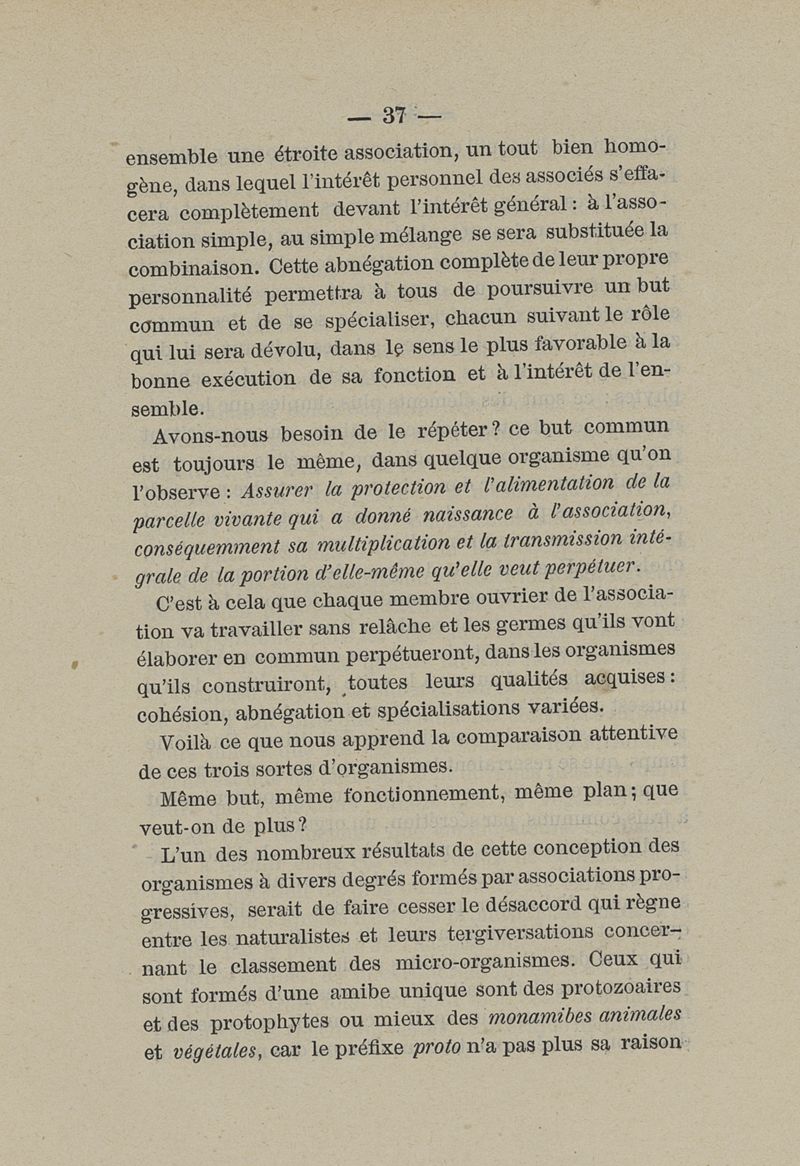 — 37 —

ensemble une étroite association, un tout bien homogène, dans lequel l'intérêt personnel des associés s'effacera complètement devant l'intérêt général : à l'association simple, au simple mélange se sera substituée la combinaison. Cette abnégation complète de leur propre personnalité permettra à tous de poursuivre un but commun et de se spécialiser, chacun suivant le rôle qui lui sera dévolu, dans le sens le plus favorable à la bonne exécution de sa fonction et à l'intérêt de l'ensemble.

Avons-nous besoin de le répéter ? ce but commun est toujours le même, dans quelque organisme qu'on l'observe : Assurer la protection et l'alimentation de la parcelle vivante qui a donné naissance à l'association, conséquemment sa multiplication et la transmission intégrale de la portion d'elle-même qu'elle veut perpétuer.

C'est à cela que chaque membre ouvrier de l'association va travailler sans relâche et les germes qu'ils vont élaborer en commun perpétueront, dans les organismes qu'ils construiront, toutes leurs qualités acquises : cohésion, abnégation et spécialisations variées.

Voilà ce que nous apprend la comparaison attentive de ces trois sortes d'organismes.

Même but, même fonctionnement, même plan ; que veut-on de plus ?

L'un des nombreux résultats de cette conception des organismes à divers degrés formés par associations progressives, serait de faire cesser le désaccord qui règne entre les naturalistes et leurs tergiversations concernant le classement des micro-organismes. Ceux qui sont formés d'une amibe unique sont des protozoaires et des protophytes ou mieux des monamibes animales et végétales, car le préfixe proto n'a pas plus sa raison